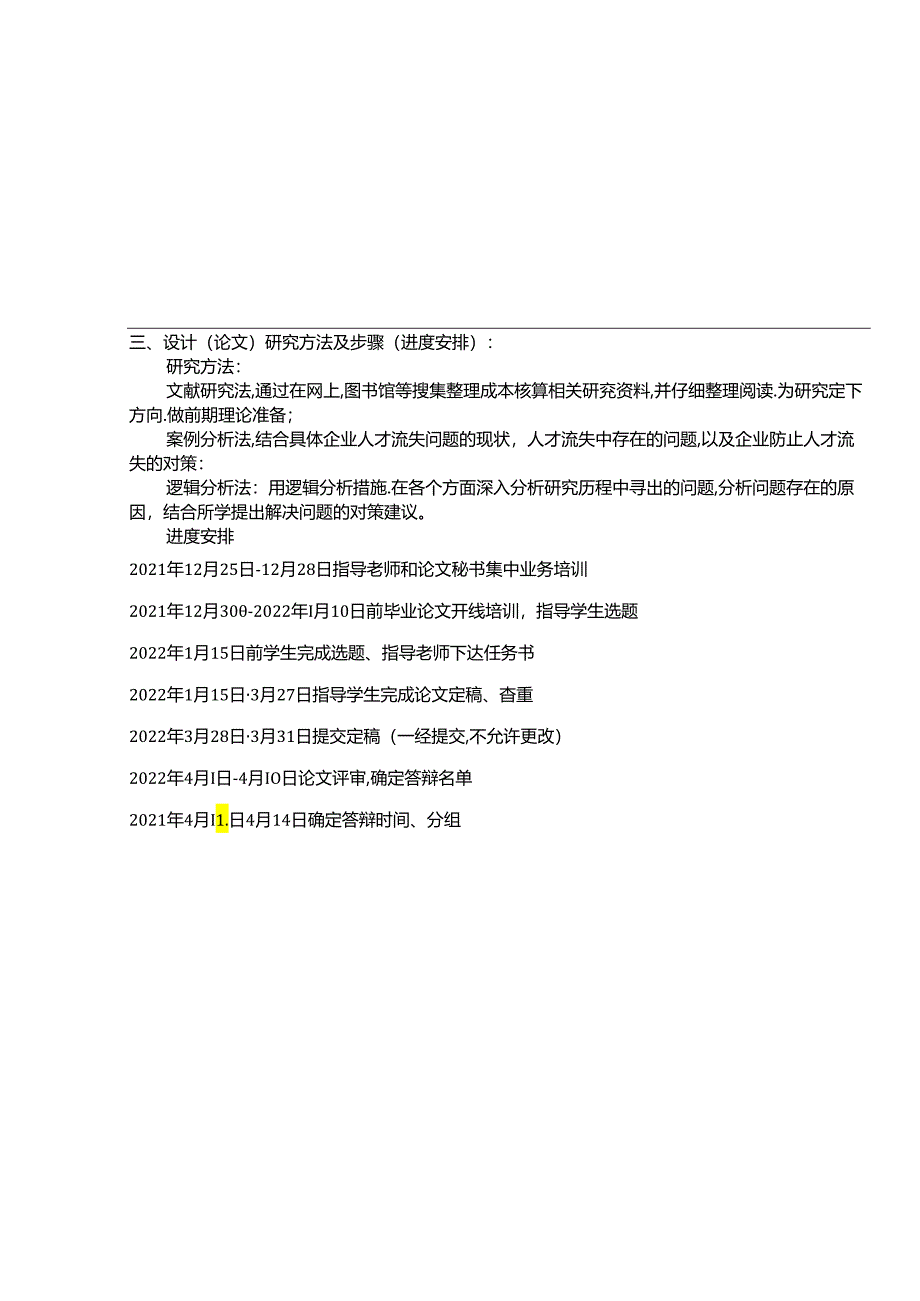 三、设计（论文）研究方法及步骤（进度安排）：

研究方法：

文献研究法,通过在网上,图书馆等搜集整理成本核算相关研究资料,并仔细整理阅读.为研究定下方向.做前期理论准备；

案例分析法,结合具体企业人才流失问题的现状，人才流失中存在的问题,以及企业防止人才流失的对策：

逻辑分析法：用逻辑分析措施.在各个方面深入分析研究历程中寻出的问题,分析问题存在的原因，结合所学提出解决问题的对策建议。

进度安排

2021年12月25日-12月28日指导老师和论文秘书集中业务培训

2021年12月300-2022年I月10日前毕业论文开线培训，指导学生选题

2022年1月15日前学生完成选题、指导老师下达任务书

2022年1月15日·3月27日指导学生完成论文定稿、杳重

2022年3月28日·3月31日提交定稿（一经提交,不允许更改）

2022年4月I日-4月IO日论文评审,确定答辩名单

2021年4月I1.日4月14日确定答辩时间、分组